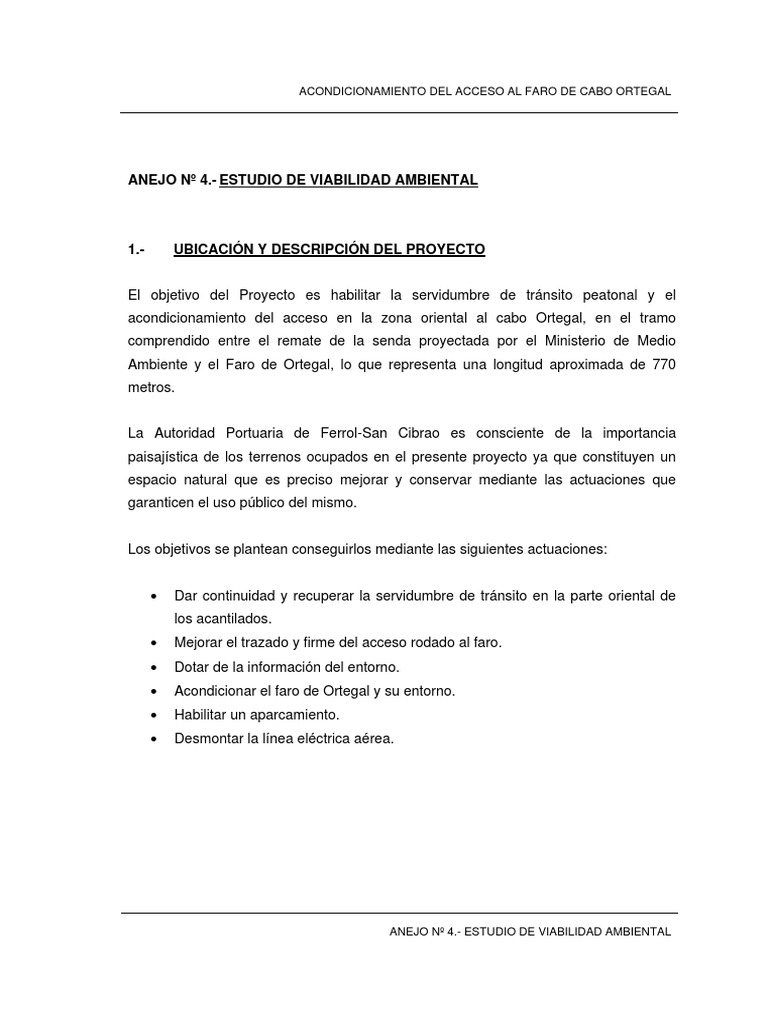 ACONDICIONAMIENTO DEL ACCESO AL FARO DE CABO ORTEGAL

ANEJO Nº 4.- ESTUDIO DE VIABILIDAD AMBIENTAL

1.- UBICACIÓN Y DESCRIPCIÓN DEL PROYECTO

El objetivo del Proyecto es habilitar la servidumbre de tránsito peatonal y el acondicionamiento del acceso en la zona oriental al cabo Ortegal, en el tramo comprendido entre el remate de la senda proyectada por el Ministerio de Medio Ambiente y el Faro de Ortegal, lo que representa una longitud aproximada de 770 metros.

La Autoridad Portuaria de Ferrol-San Cibrao es consciente de la importancia paisajística de los terrenos ocupados en el presente proyecto ya que constituyen un espacio natural que es preciso mejorar y conservar mediante las actuaciones que garanticen el uso público del mismo.

Los objetivos se plantean conseguirlos mediante las siguientes actuaciones:

• Dar continuidad y recuperar la servidumbre de tránsito en la parte oriental de los acantilados.
• Mejorar el trazado y firme del acceso rodado al faro.
• Dotar de la información del entorno.
• Acondicionar el faro de Ortegal y su entorno.
• Habilitar un aparcamiento.
• Desmontar la línea eléctrica aérea.

ANEJO Nº 4.- ESTUDIO DE VIABILIDAD AMBIENTAL